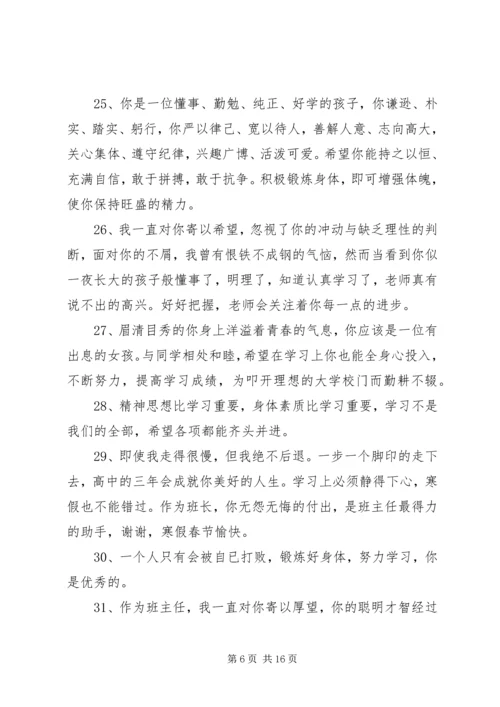 25、你是一位懂事、勤勉、纯正、好学的孩子，你谦逊、朴实、踏实、躬行，你严以律己、宽以待人，善解人意、志向高大，关心集体、遵守纪律，兴趣广博、活泼可爱。希望你能持之以恒、充满自信，敢于拼搏，敢于抗争。积极锻炼身体，即可增强体魄，使你保持旺盛的精力。

26、我一直对你寄以希望，忽视了你的冲动与缺乏理性的判断，面对你的不屑，我曾有恨铁不成钢的气恼，然而当看到你似一夜长大的孩子般懂事了，明理了，知道认真学习了，老师真有说不出的高兴。好好把握，老师会关注着你每一点的进步。

27、眉清目秀的你身上洋溢着青春的气息，你应该是一位有出息的女孩。与同学相处和睦，希望在学习上你也能全身心投入，不断努力，提高学习成绩，为叩开理想的大学校门而勤耕不辍。

28、精神思想比学习重要，身体素质比学习重要，学习不是我们的全部，希望各项都能齐头并进。

29、即使我走得很慢，但我绝不后退。一步一个脚印的走下去，高中的三年会成就你美好的人生。学习上必须静得下心，寒假也不能错过。作为班长，你无怨无悔的付出，是班主任最得力的助手，谢谢，寒假春节愉快。

30、一个人只有会被自已打败，锻炼好身体，努力学习，你是优秀的。

31、作为班主任，我一直对你寄以厚望，你的聪明才智经过

第 6 页 共 16 页